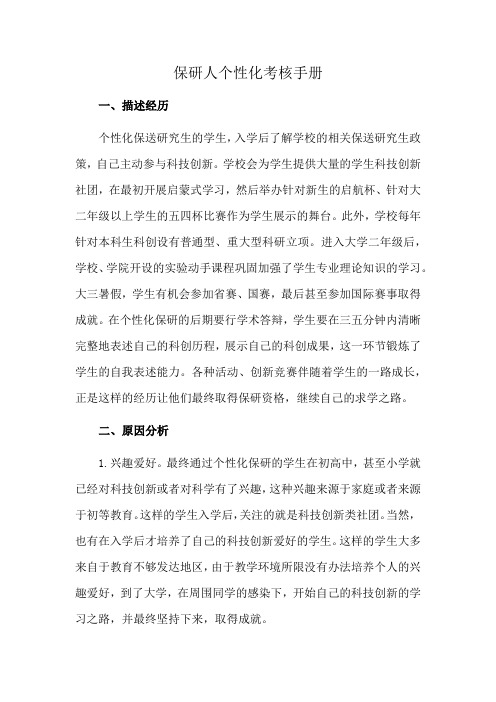 保研人个性化考核手册

一、描述经历

个性化保送研究生的学生，入学后了解学校的相关保送研究生政策，自己主动参与科技创新。学校会为学生提供大量的学生科技创新社团，在最初开展启蒙式学习，然后举办针对新生的启航杯、针对大二年级以上学生的五四杯比赛作为学生展示的舞台。此外，学校每年针对本科生科创设有普通型、重大型科研立项。进入大学二年级后，学校、学院开设的实验动手课程巩固加强了学生专业理论知识的学习。大三暑假，学生有机会参加省赛、国赛，最后甚至参加国际赛事取得成就。在个性化保研的后期要行学术答辩，学生要在三五分钟内清晰完整地表述自己的科创历程，展示自己的科创成果，这一环节锻炼了学生的自我表述能力。各种活动、创新竞赛伴随着学生的一路成长，正是这样的经历让他们最终取得保研资格，继续自己的求学之路。

二、原因分析

1. 兴趣爱好。最终通过个性化保研的学生在初高中，甚至小学就已经对科技创新或者对科学有了兴趣，这种兴趣来源于家庭或者来源于初等教育。这样的学生入学后，关注的就是科技创新类社团。当然，也有在入学后才培养了自己的科技创新爱好的学生。这样的学生大多来自于教育不够发达地区，由于教学环境所限没有办法培养个人的兴趣爱好，到了大学，在周围同学的感染下，开始自己的科技创新的学习之路，并最终坚持下来，取得成就。